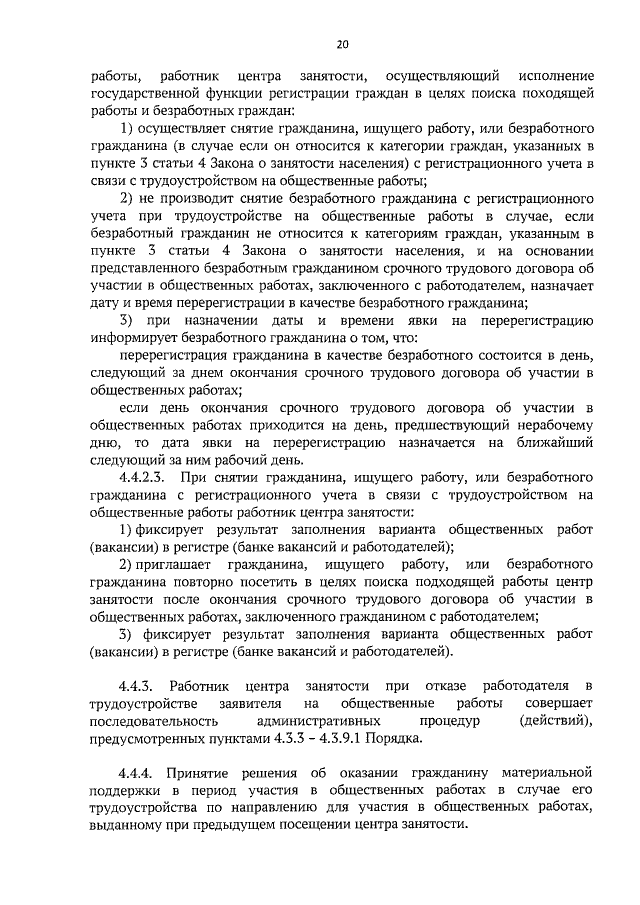 20

работы, работник центра занятости, осуществляющий исполнение государственной функции регистрации граждан в целях поиска походящей работы и безработных граждан:

1) осуществляет снятие гражданина, ищущего работу, или безработного гражданина (в случае если он относится к категории граждан, указанных в пункте 3 статьи 4 Закона о занятости населения) с регистрационного учета в связи с трудоустройством на общественные работы;

2) не производит снятие безработного гражданина с регистрационного учета при трудоустройстве на общественные работы в случае, если безработный гражданин не относится к категориям граждан, указанным в пункте 3 статьи 4 Закона о занятости населения, и на основании представленного безработным гражданином срочного трудового договора об участии в общественных работах, заключенного с работодателем, назначает дату и время перерегистрации в качестве безработного гражданина;

3) при назначении даты и времени явки на перерегистрацию информирует безработного гражданина о том, что:

перерегистрация гражданина в качестве безработного состоится в день, следующий за днем окончания срочного трудового договора об участии в общественных работах;

если день окончания срочного трудового договора об участии в общественных работах приходится на день, предшествующий нерабочему дню, то дата явки на перерегистрацию назначается на ближайший следующий за ним рабочий день.

4.4.2.3. При снятии гражданина, ищущего работу, или безработного гражданина с регистрационного учета в связи с трудоустройством на общественные работы работник центра занятости:

1) фиксирует результат заполнения варианта общественных работ (вакансии) в регистре (банке вакансий и работодателей);

2) приглашает гражданина, ищущего работу, или безработного гражданина повторно посетить в целях поиска подходящей работы центр занятости после окончания срочного трудового договора об участии в общественных работах, заключенного гражданином с работодателем;

3) фиксирует результат заполнения варианта общественных работ (вакансии) в регистре (банке вакансий и работодателей).

4.4.3. Работник центра занятости при отказе работодателя в трудоустройстве заявителя на общественные работы совершает последовательность административных процедур (действий), предусмотренных пунктами 4.3.3 – 4.3.9.1 Порядка.

4.4.4. Принятие решения об оказании гражданину материальной поддержки в период участия в общественных работах в случае его трудоустройства по направлению для участия в общественных работах, выданному при предыдущем посещении центра занятости.